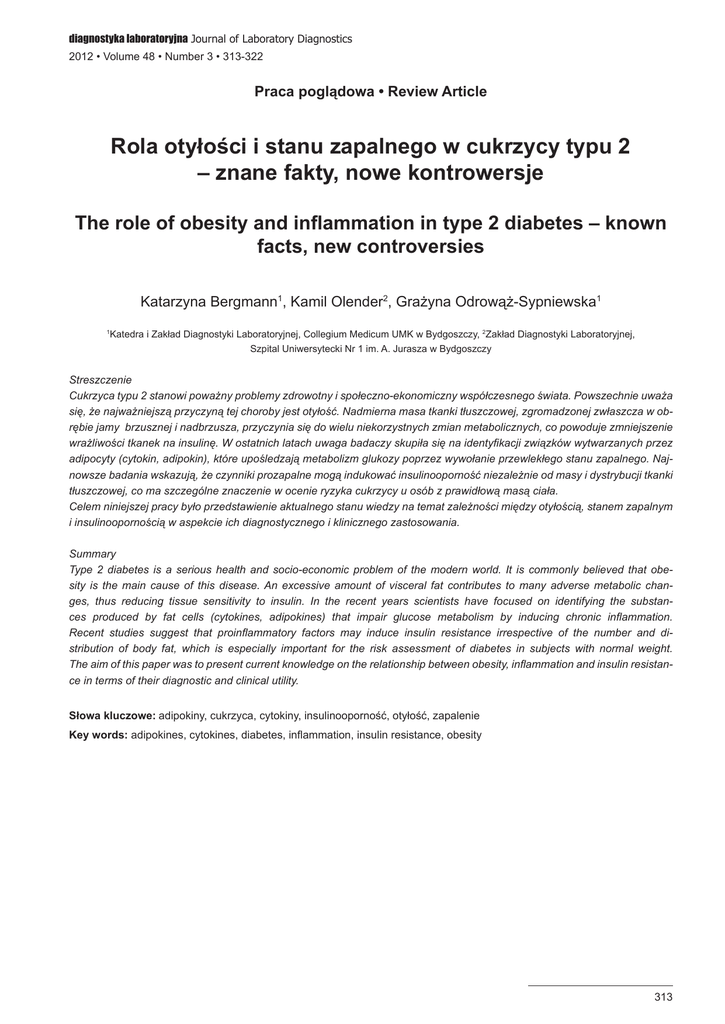 diagnostyka laboratoryjna Journal of Laboratory Diagnostics
2012 • Volume 48 • Number 3 • 313-322

Praca poglądowa • Review Article

Rola otyłości i stanu zapalnego w cukrzycy typu 2 – znane fakty, nowe kontrowersje

The role of obesity and inflammation in type 2 diabetes – known facts, new controversies

Katarzyna Bergmann$^1$, Kamil Olender$^2$, Grażyna Odrowąż-Sypniewska$^1$

$^1$Katedra i Zakład Diagnostyki Laboratoryjnej, Collegium Medicum UMK w Bydgoszczy, $^2$Zakład Diagnostyki Laboratoryjnej, Szpital Uniwersytecki Nr 1 im. A. Jurasza w Bydgoszczy

Streszczenie
Cukrzyca typu 2 stanowi poważny problemy zdrowotny i społeczno-ekonomiczny współczesnego świata. Powszechnie uważa się, że najważniejszą przyczyną tej choroby jest otyłość. Nadmierna masa tkanki tłuszczowej, zgromadzonej zwłaszcza w obrębie jamy brzusznej i nadbrzusza, przyczynia się do wielu niekorzystnych zmian metabolicznych, co powoduje zmniejszenie wrażliwości tkanek na insulinę. W ostatnich latach uwaga badaczy skupiła się na identyfikacji związków wytwarzanych przez adipocyty (cytokin, adipokin), które upośledzają metabolizm glukozy poprzez wywołanie przewlekłego stanu zapalnego. Najnowsze badania wskazują, że czynniki prozapalne mogą indukować insulinooporność niezależnie od masy i dystrybucji tkanki tłuszczowej, co ma szczególne znaczenie w ocenie ryzyka cukrzycy u osób z prawidłową masą ciała.
Celem niniejszej pracy było przedstawienie aktualnego stanu wiedzy na temat zależności między otyłością, stanem zapalnym i insulinoopornością w aspekcie ich diagnostycznego i klinicznego zastosowania.

Summary
Type 2 diabetes is a serious health and socio-economic problem of the modern world. It is commonly believed that obesity is the main cause of this disease. An excessive amount of visceral fat contributes to many adverse metabolic changes, thus reducing tissue sensitivity to insulin. In the recent years scientists have focused on identifying the substances produced by fat cells (cytokines, adipokines) that impair glucose metabolism by inducing chronic inflammation. Recent studies suggest that proinflammatory factors may induce insulin resistance irrespective of the number and distribution of body fat, which is especially important for the risk assessment of diabetes in subjects with normal weight. The aim of this paper was to present current knowledge on the relationship between obesity, inflammation and insulin resistance in terms of their diagnostic and clinical utility.

Słowa kluczowe: adipokiny, cukrzyca, cytokiny, insulinooporność, otyłość, zapalenie
Key words: adipokines, cytokines, diabetes, inflammation, insulin resistance, obesity

313